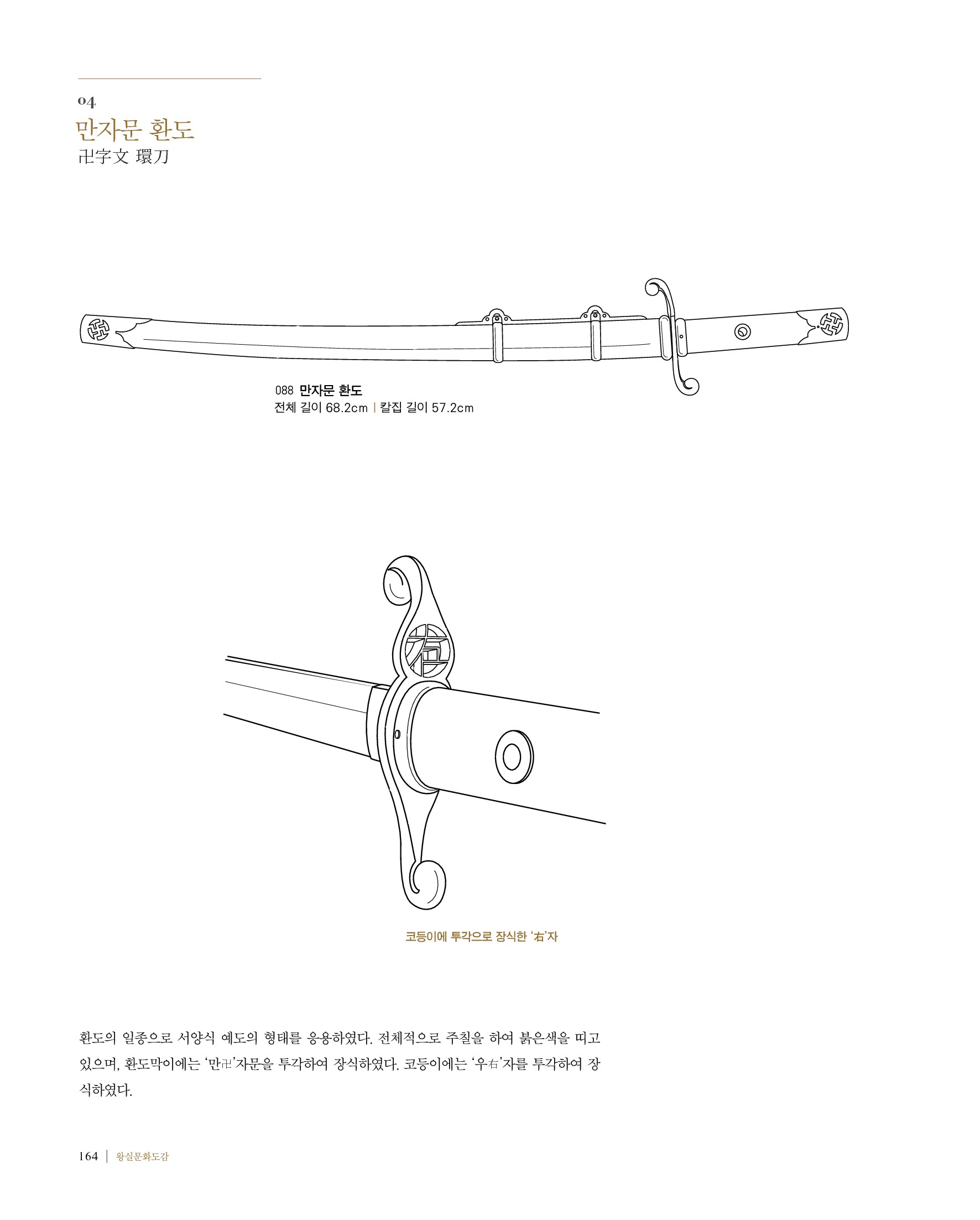 04
만자문 환도
卍字文 環刀

088 만자문 환도
전체 길이 68.2cm | 칼집 길이 57.2cm

右

코등이에 투각으로 장식한 '右'자

환도의 일종으로 서양식 예도의 형태를 응용하였다. 전체적으로 주칠을 하여 붉은색을 띠고 있으며, 환도막이에는 '만卍'자문을 투각하여 장식하였다. 코등이에는 '우右'자를 투각하여 장식하였다.

164 | 왕실문화도감